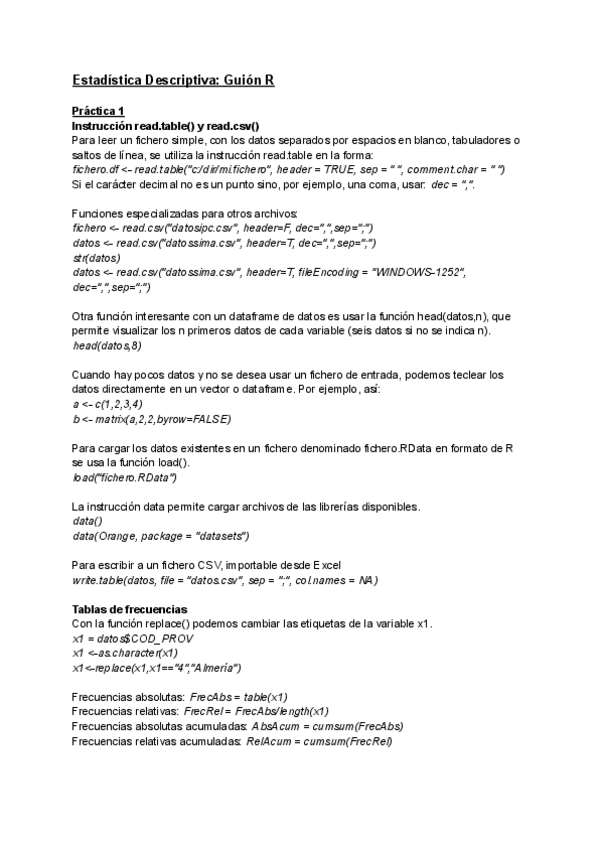 Estadística Descriptiva: Guión R

Práctica 1
Instrucción read.table() y read.csv()
Para leer un fichero simple, con los datos separados por espacios en blanco, tabuladores o saltos de línea, se utiliza la instrucción read.table en la forma:
fichero.df <- read.table("c:/dir/mi.fichero", header = TRUE, sep = " ", comment.char = " ")
Si el carácter decimal no es un punto sino, por ejemplo, una coma, usar: dec = ",".

Funciones especializadas para otros archivos:
fichero <- read.csv("datosipc.csv", header=F, dec=",",sep=";")
datos <- read.csv("datossima.csv", header=T, dec=",",sep=";")
str(datos)
datos <- read.csv("datossima.csv", header=T, fileEncoding = "WINDOWS-1252", dec=",",sep=";")

Otra función interesante con un dataframe de datos es usar la función head(datos,n), que permite visualizar los n primeros datos de cada variable (seis datos si no se indica n).
head(datos,8)

Cuando hay pocos datos y no se desea usar un fichero de entrada, podemos teclear los datos directamente en un vector o dataframe. Por ejemplo, así:
a <- c(1,2,3,4)
b <- matrix(a,2,2,byrow=FALSE)

Para cargar los datos existentes en un fichero denominado fichero.RData en formato de R se usa la función load().
load("fichero.RData")

La instrucción data permite cargar archivos de las librerías disponibles.
data()
data(Orange, package = "datasets")

Para escribir a un fichero CSV, importable desde Excel
write.table(datos, file = "datos.csv", sep = ";", col.names = NA)

Tablas de frecuencias
Con la función replace() podemos cambiar las etiquetas de la variable x1.
x1 = datos$COD_PROV
x1 <-as.character(x1)
x1<-replace(x1,x1=="4","Almería")

Frecuencias absolutas: FrecAbs = table(x1)
Frecuencias relativas: FrecRel = FrecAbs/length(x1)
Frecuencias absolutas acumuladas: AbsAcum = cumsum(FrecAbs)
Frecuencias relativas acumuladas: RelAcum = cumsum(FrecRel)